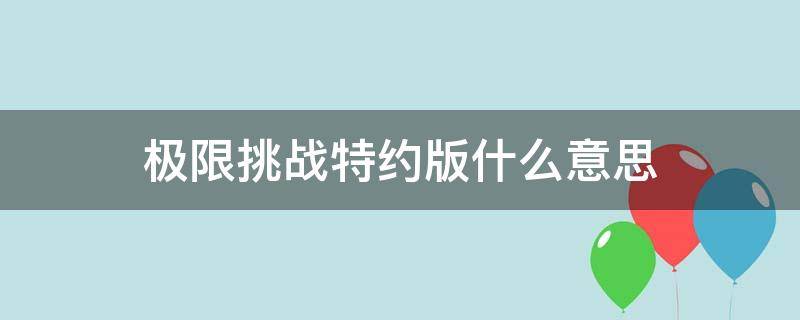 极限挑战特约版什么意思